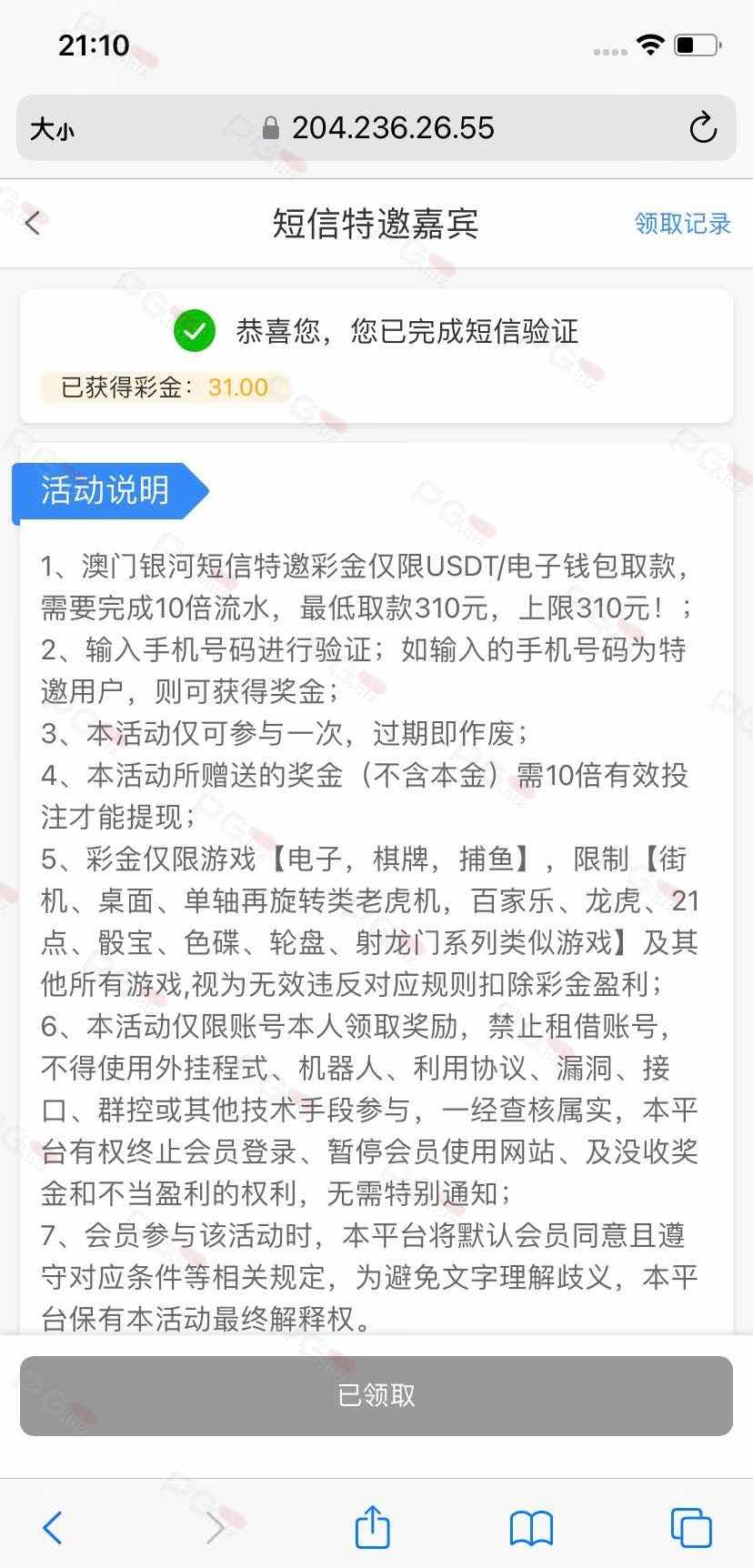 21:10

大小 204.236.26.55

短信特邀嘉宾

领取记录

恭喜您，您已完成短信验证

已获得彩金：31.00

活动说明

1、澳门银河短信特邀彩金仅限USDT/电子钱包取款，需要完成10倍流水，最低取款310元，上限310元！；
2、输入手机号码进行验证；如输入的手机号码为特邀用户，则可获得奖金；
3、本活动仅可参与一次，过期即作废；
4、本活动所赠送的奖金（不含本金）需10倍有效投注才能提现；
5、彩金仅限游戏【电子，棋牌，捕鱼】，限制【街机、桌面、单轴再旋转类老虎机，百家乐、龙虎、21点、骰宝、色碟、轮盘、射龙门系列类似游戏】及其他所有游戏,视为无效违反对应规则扣除彩金盈利；
6、本活动仅限账号本人领取奖励，禁止租借账号，不得使用外挂程式、机器人、利用协议、漏洞、接口、群控或其他技术手段参与，一经查核属实，本平台有权终止会员登录、暂停会员使用网站、及没收奖金和不当盈利的权利，无需特别通知；
7、会员参与该活动时，本平台将默认会员同意且遵守对应条件等相关规定，为避免文字理解歧义，本平台保有本活动最终解释权。

已领取